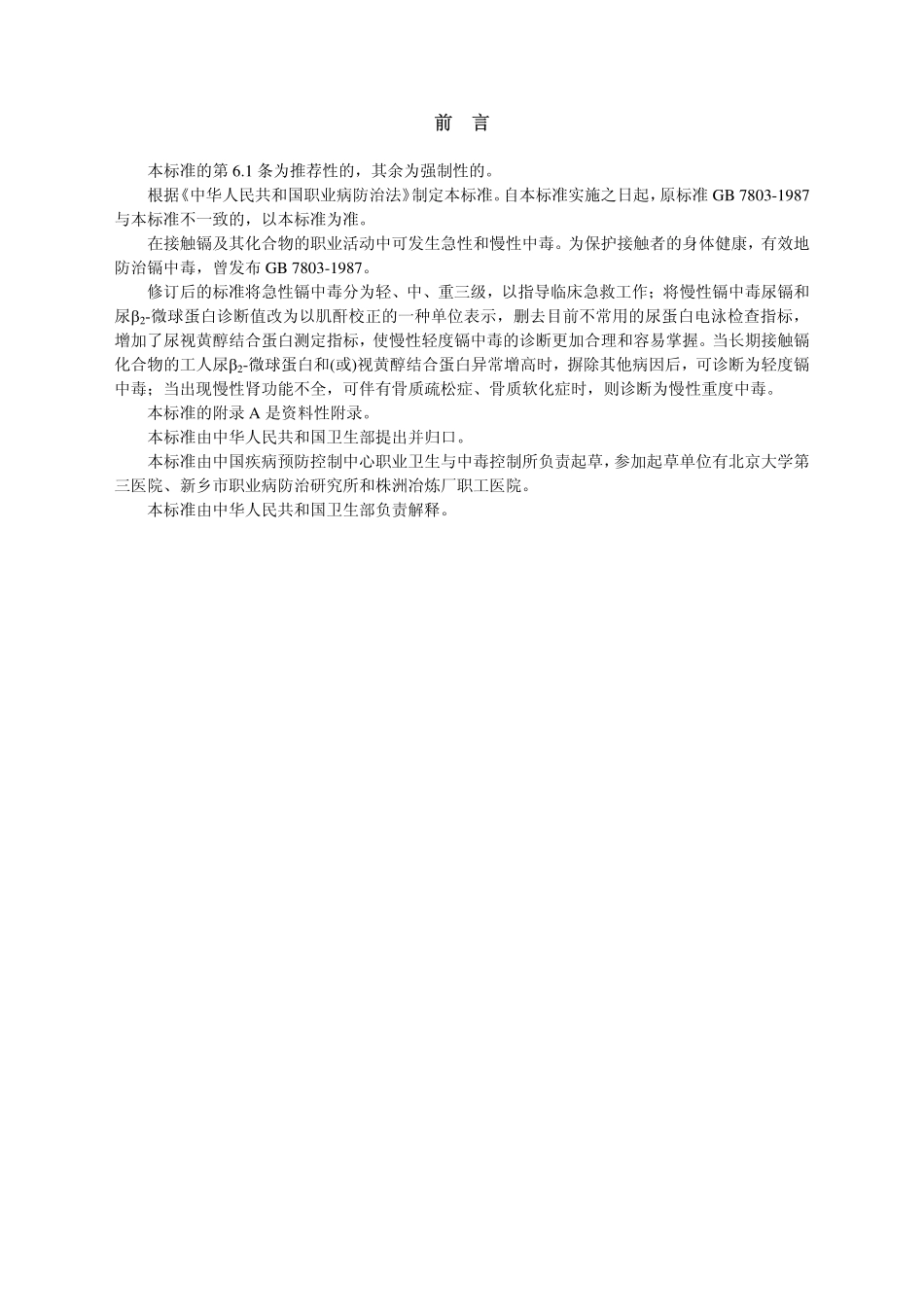 前　言

本标准的第 6.1 条为推荐性的，其余为强制性的。

根据《中华人民共和国职业病防治法》制定本标准。自本标准实施之日起，原标准 GB 7803-1987 与本标准不一致的，以本标准为准。

在接触镉及其化合物的职业活动中可发生急性和慢性中毒。为保护接触者的身体健康，有效地防治镉中毒，曾发布 GB 7803-1987。

修订后的标准将急性镉中毒分为轻、中、重三级，以指导临床急救工作；将慢性镉中毒尿镉和尿$\beta_2$-微球蛋白诊断值改为以肌酐校正的一种单位表示，删去目前不常用的尿蛋白电泳检查指标，增加了尿视黄醇结合蛋白测定指标，使慢性轻度镉中毒的诊断更加合理和容易掌握。当长期接触镉化合物的工人尿$\beta_2$-微球蛋白和(或)视黄醇结合蛋白异常增高时，摒除其他病因后，可诊断为轻度镉中毒；当出现慢性肾功能不全，可伴有骨质疏松症、骨质软化症时，则诊断为慢性重度中毒。

本标准的附录 A 是资料性附录。

本标准由中华人民共和国卫生部提出并归口。

本标准由中国疾病预防控制中心职业卫生与中毒控制所负责起草，参加起草单位有北京大学第三医院、新乡市职业病防治研究所和株洲冶炼厂职工医院。

本标准由中华人民共和国卫生部负责解释。